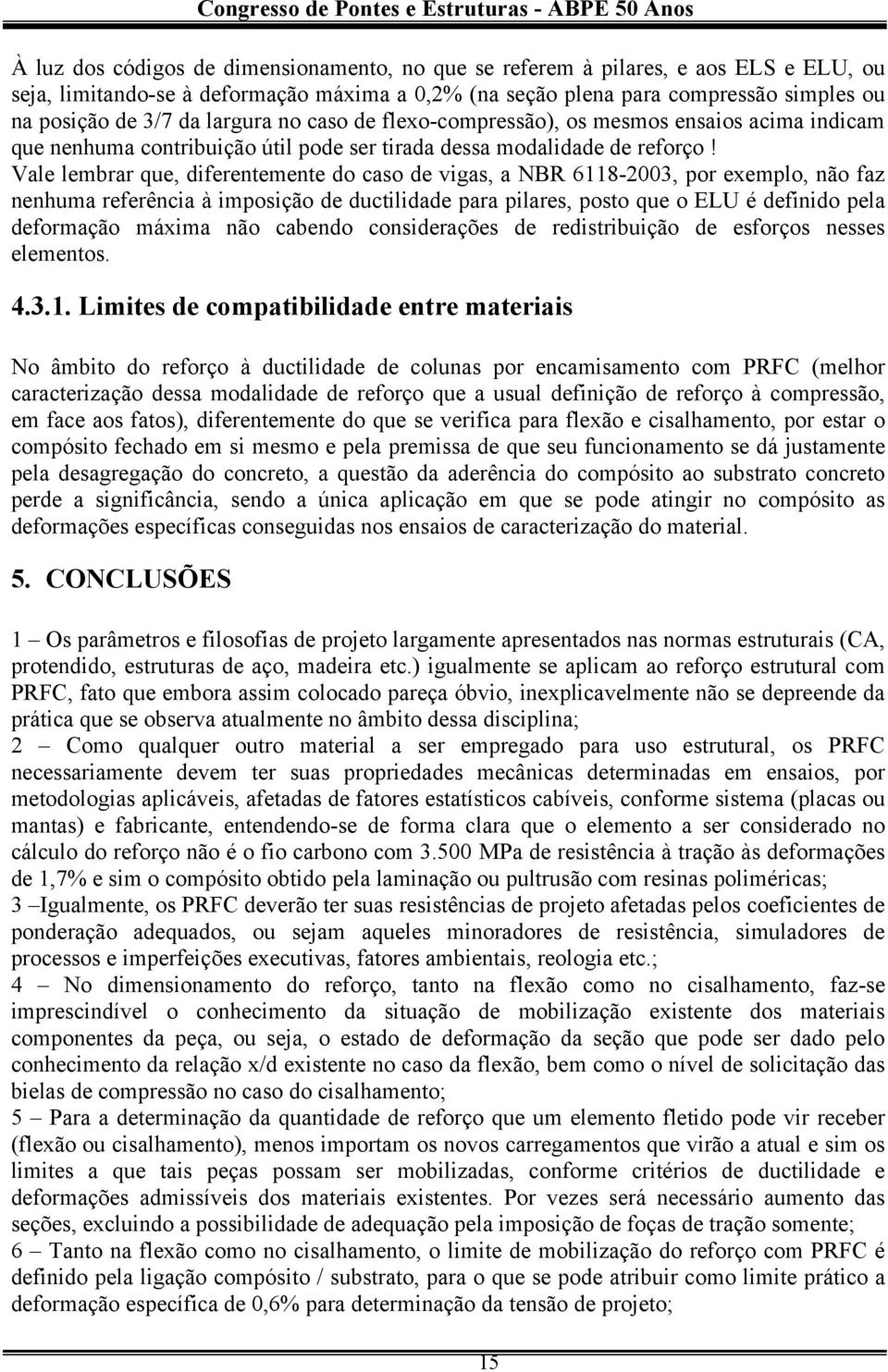 Congresso de Pontes e Estruturas - ABPE 50 Anos

À luz dos códigos de dimensionamento, no que se referem à pilares, e aos ELS e ELU, ou seja, limitando-se à deformação máxima a 0,2% (na seção plena para compressão simples ou na posição de 3/7 da largura no caso de flexo-compressão), os mesmos ensaios acima indicam que nenhuma contribuição útil pode ser tirada dessa modalidade de reforço ! Vale lembrar que, diferentemente do caso de vigas, a NBR 6118-2003, por exemplo, não faz nenhuma referência à imposição de ductilidade para pilares, posto que o ELU é definido pela deformação máxima não cabendo considerações de redistribuição de esforços nesses elementos.

4.3.1. Limites de compatibilidade entre materiais

No âmbito do reforço à ductilidade de colunas por encamisamento com PRFC (melhor caracterização dessa modalidade de reforço que a usual definição de reforço à compressão, em face aos fatos), diferentemente do que se verifica para flexão e cisalhamento, por estar o compósito fechado em si mesmo e pela premissa de que seu funcionamento se dá justamente pela desagregação do concreto, a questão da aderência do compósito ao substrato concreto perde a significância, sendo a única aplicação em que se pode atingir no compósito as deformações específicas conseguidas nos ensaios de caracterização do material.

5. CONCLUSÕES

1 – Os parâmetros e filosofias de projeto largamente apresentados nas normas estruturais (CA, protendido, estruturas de aço, madeira etc.) igualmente se aplicam ao reforço estrutural com PRFC, fato que embora assim colocado pareça óbvio, inexplicavelmente não se depreende da prática que se observa atualmente no âmbito dessa disciplina;
2 – Como qualquer outro material a ser empregado para uso estrutural, os PRFC necessariamente devem ter suas propriedades mecânicas determinadas em ensaios, por metodologias aplicáveis, afetadas de fatores estatísticos cabíveis, conforme sistema (placas ou mantas) e fabricante, entendendo-se de forma clara que o elemento a ser considerado no cálculo do reforço não é o fio carbono com 3.500 MPa de resistência à tração às deformações de 1,7% e sim o compósito obtido pela laminação ou pultrusão com resinas poliméricas;
3 –Igualmente, os PRFC deverão ter suas resistências de projeto afetadas pelos coeficientes de ponderação adequados, ou sejam aqueles minoradores de resistência, simuladores de processos e imperfeições executivas, fatores ambientais, reologia etc.;
4 – No dimensionamento do reforço, tanto na flexão como no cisalhamento, faz-se imprescindível o conhecimento da situação de mobilização existente dos materiais componentes da peça, ou seja, o estado de deformação da seção que pode ser dado pelo conhecimento da relação x/d existente no caso da flexão, bem como o nível de solicitação das bielas de compressão no caso do cisalhamento;
5 – Para a determinação da quantidade de reforço que um elemento fletido pode vir receber (flexão ou cisalhamento), menos importam os novos carregamentos que virão a atual e sim os limites a que tais peças possam ser mobilizadas, conforme critérios de ductilidade e deformações admissíveis dos materiais existentes. Por vezes será necessário aumento das seções, excluindo a possibilidade de adequação pela imposição de foças de tração somente;
6 – Tanto na flexão como no cisalhamento, o limite de mobilização do reforço com PRFC é definido pela ligação compósito / substrato, para o que se pode atribuir como limite prático a deformação específica de 0,6% para determinação da tensão de projeto;

15